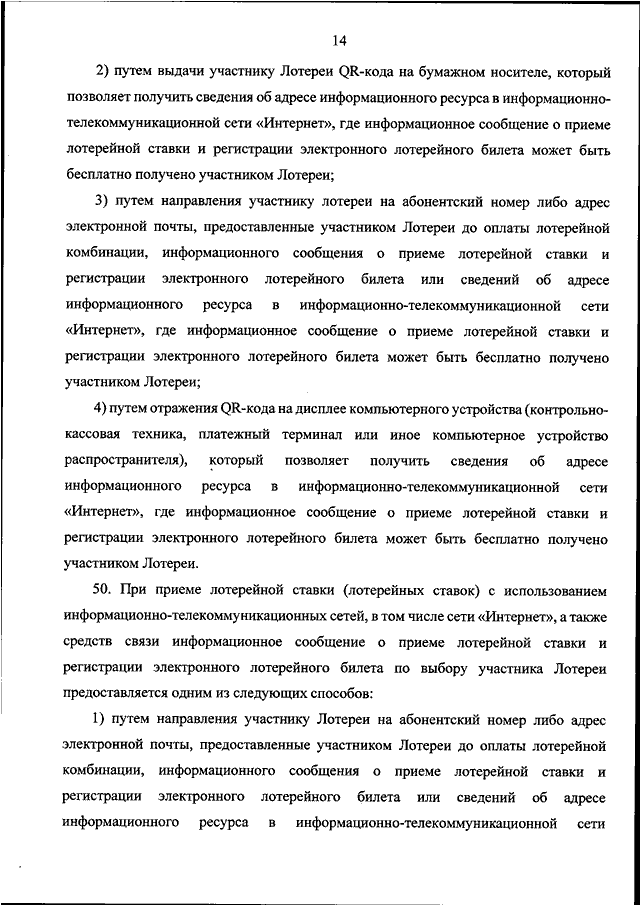 14

2) путем выдачи участнику Лотереи QR-кода на бумажном носителе, который позволяет получить сведения об адресе информационного ресурса в информационно-телекоммуникационной сети «Интернет», где информационное сообщение о приеме лотерейной ставки и регистрации электронного лотерейного билета может быть бесплатно получено участником Лотереи;

3) путем направления участнику лотереи на абонентский номер либо адрес электронной почты, предоставленные участником Лотереи до оплаты лотерейной комбинации, информационного сообщения о приеме лотерейной ставки и регистрации электронного лотерейного билета или сведений об адресе информационного ресурса в информационно-телекоммуникационной сети «Интернет», где информационное сообщение о приеме лотерейной ставки и регистрации электронного лотерейного билета может быть бесплатно получено участником Лотереи;

4) путем отражения QR-кода на дисплее компьютерного устройства (контрольно-кассовая техника, платежный терминал или иное компьютерное устройство распространителя), который позволяет получить сведения об адресе информационного ресурса в информационно-телекоммуникационной сети «Интернет», где информационное сообщение о приеме лотерейной ставки и регистрации электронного лотерейного билета может быть бесплатно получено участником Лотереи.

50. При приеме лотерейной ставки (лотерейных ставок) с использованием информационно-телекоммуникационных сетей, в том числе сети «Интернет», а также средств связи информационное сообщение о приеме лотерейной ставки и регистрации электронного лотерейного билета по выбору участника Лотереи предоставляется одним из следующих способов:

1) путем направления участнику Лотереи на абонентский номер либо адрес электронной почты, предоставленные участником Лотереи до оплаты лотерейной комбинации, информационного сообщения о приеме лотерейной ставки и регистрации электронного лотерейного билета или сведений об адресе информационного ресурса в информационно-телекоммуникационной сети